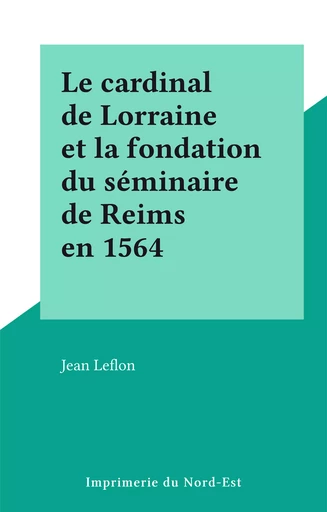 Le cardinal de Lorraine et la fondation du séminaire de Reims en 1564

Jean Leflon

Imprimerie du Nord-Est